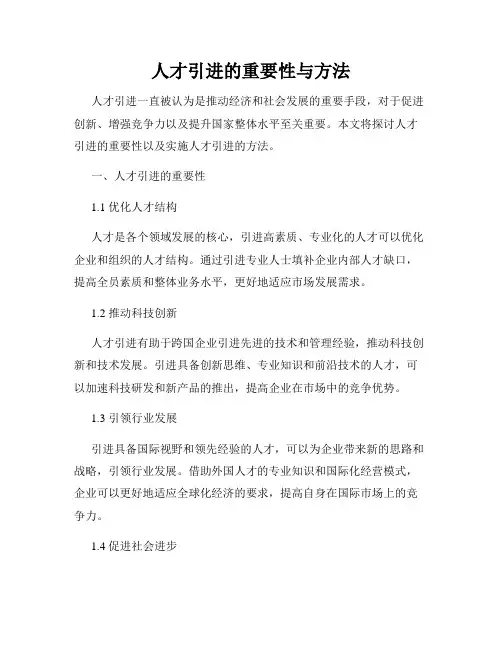 人才引进的重要性与方法

人才引进一直被认为是推动经济和社会发展的重要手段，对于促进创新、增强竞争力以及提升国家整体水平至关重要。本文将探讨人才引进的重要性以及实施人才引进的方法。

一、人才引进的重要性

1.1 优化人才结构

人才是各个领域发展的核心，引进高素质、专业化的人才可以优化企业和组织的人才结构。通过引进专业人士填补企业内部人才缺口，提高全员素质和整体业务水平，更好地适应市场发展需求。

1.2 推动科技创新

人才引进有助于跨国企业引进先进的技术和管理经验，推动科技创新和技术发展。引进具备创新思维、专业知识和前沿技术的人才，可以加速科技研发和新产品的推出，提高企业在市场中的竞争优势。

1.3 引领行业发展

引进具备国际视野和领先经验的人才，可以为企业带来新的思路和战略，引领行业发展。借助外国人才的专业知识和国际化经营模式，企业可以更好地适应全球化经济的要求，提高自身在国际市场上的竞争力。

1.4 促进社会进步